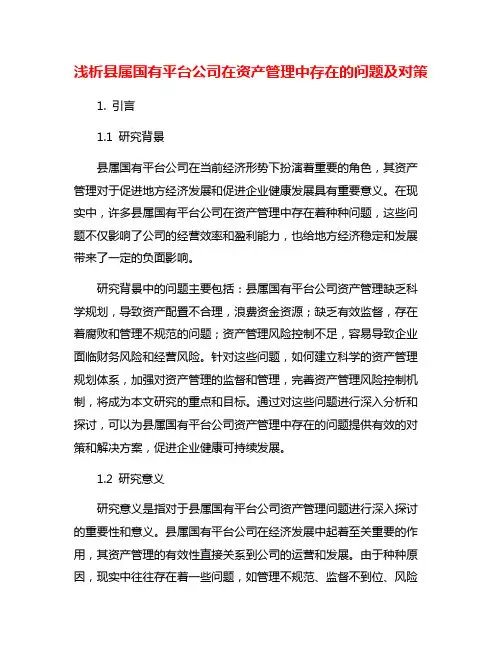 浅析县属国有平台公司在资产管理中存在的问题及对策

1. 引言

1.1 研究背景

县属国有平台公司在当前经济形势下扮演着重要的角色，其资产管理对于促进地方经济发展和促进企业健康发展具有重要意义。在现实中，许多县属国有平台公司在资产管理中存在着种种问题，这些问题不仅影响了公司的经营效率和盈利能力，也给地方经济稳定和发展带来了一定的负面影响。

研究背景中的问题主要包括：县属国有平台公司资产管理缺乏科学规划，导致资产配置不合理，浪费资金资源；缺乏有效监督，存在着腐败和管理不规范的问题；资产管理风险控制不足，容易导致企业面临财务风险和经营风险。针对这些问题，如何建立科学的资产管理规划体系，加强对资产管理的监督和管理，完善资产管理风险控制机制，将成为本文研究的重点和目标。通过对这些问题进行深入分析和探讨，可以为县属国有平台公司资产管理中存在的问题提供有效的对策和解决方案，促进企业健康可持续发展。

1.2 研究意义

研究意义是指对于县属国有平台公司资产管理问题进行深入探讨的重要性和意义。县属国有平台公司在经济发展中起着至关重要的作用，其资产管理的有效性直接关系到公司的运营和发展。由于种种原因，现实中往往存在着一些问题，如管理不规范、监督不到位、风险